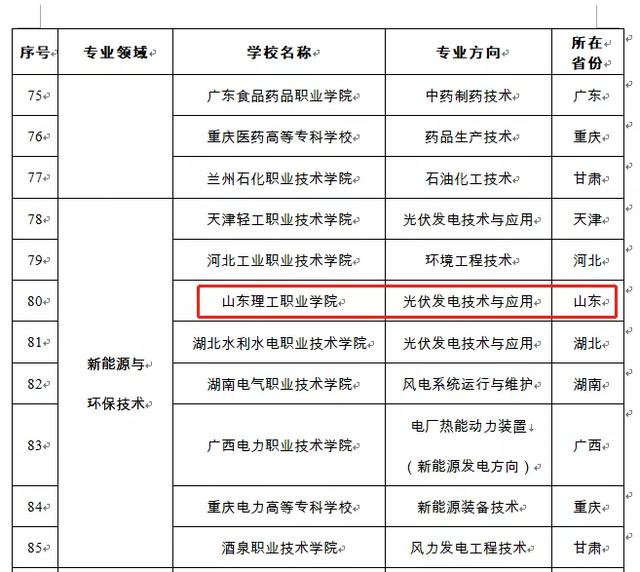 | 序号 | 专业领域 | 学校名称 | 专业方向 | 所在省份 |
|---|---|---|---|---|
| 75 | | 广东食品药品职业学院 | 中药制药技术 | 广东 |
| 76 | | 重庆医药高等专科学校 | 药品生产技术 | 重庆 |
| 77 | | 兰州石化职业技术学院 | 石油化工技术 | 甘肃 |
| 78 | 新能源与环保技术 | 天津轻工职业技术学院 | 光伏发电技术与应用 | 天津 |
| 79 | | 河北工业职业技术学院 | 环境工程技术 | 河北 |
| 80 | | 山东理工职业学院 | 光伏发电技术与应用 | 山东 |
| 81 | | 湖北水利水电职业技术学院 | 光伏发电技术与应用 | 湖北 |
| 82 | | 湖南电气职业技术学院 | 风电系统运行与维护 | 湖南 |
| 83 | | 广西电力职业技术学院 | 电厂热能动力装置（新能源发电方向） | 广西 |
| 84 | | 重庆电力高等专科学校 | 新能源装备技术 | 重庆 |
| 85 | | 酒泉职业技术学院 | 风力发电工程技术 | 甘肃 |